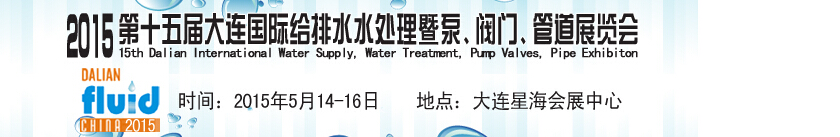 2015第十五届大连国际给排水水处理暨泵、阀门、管道展览会
15th Dalian International Water Supply, Water Treatment, Pump Valves, Pipe Exhibiton

DALIAN
fluid
CHINA 2015

时间：2015年5月14-16日　　地点：大连星海会展中心